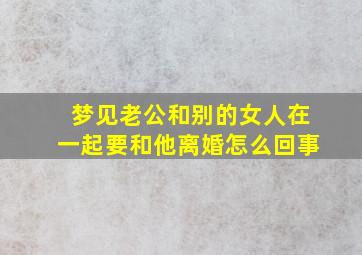 梦见老公和别的女人在一起要和他离婚怎么回事